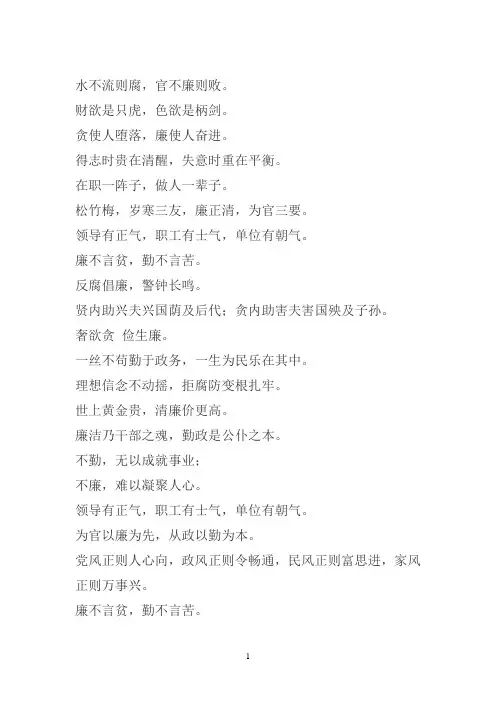 水不流则腐，官不廉则败。

财欲是只虎，色欲是柄剑。

贪使人堕落，廉使人奋进。

得志时贵在清醒，失意时重在平衡。

在职一阵子，做人一辈子。

松竹梅，岁寒三友，廉正清，为官三要。

领导有正气，职工有士气，单位有朝气。

廉不言贫，勤不言苦。

反腐倡廉，警钟长鸣。

贤内助兴夫兴国荫及后代；贪内助害夫害国殃及子孙。

奢欲贪 俭生廉。

一丝不苟勤于政务，一生为民乐在其中。

理想信念不动摇，拒腐防变根扎牢。

世上黄金贵，清廉价更高。

廉洁乃干部之魂，勤政是公仆之本。

不勤，无以成就事业；

不廉，难以凝聚人心。

领导有正气，职工有士气，单位有朝气。

为官以廉为先，从政以勤为本。

党风正则人心向，政风正则令畅通，民风正则富思进，家风正则万事兴。

廉不言贫，勤不言苦。

1